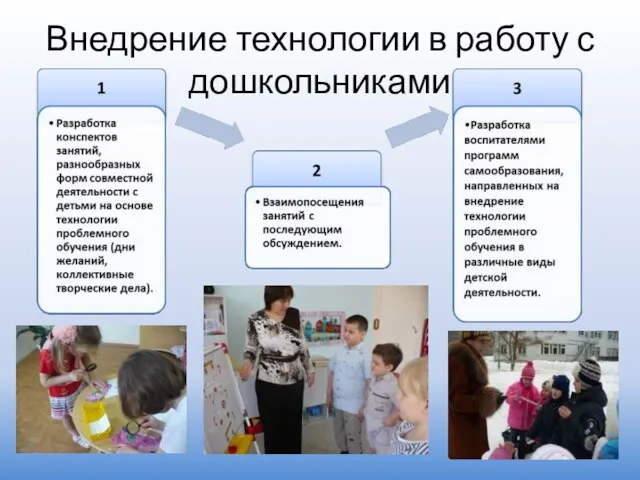 Внедрение технологии в работу с дошкольниками

1

• Разработка конспектов занятий, разнообразных форм совместной деятельности с детьми на основе технологии проблемного обучения (дни желаний, коллективные творческие дела).

2

• Взаимопосещения занятий с последующим обсуждением.

3

•Разработка воспитателями программ самообразования, направленных на внедрение технологии проблемного обучения в различные виды детской деятельности.